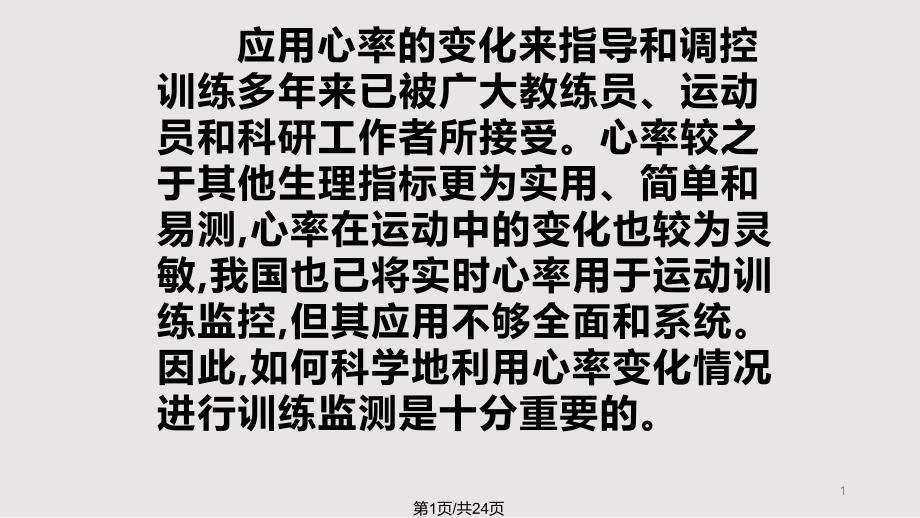 应用心率的变化来指导和调控训练多年来已被广大教练员、运动员和科研工作者所接受。心率较之于其他生理指标更为实用、简单和易测,心率在运动中的变化也较为灵敏,我国也已将实时心率用于运动训练监控,但其应用不够全面和系统。因此,如何科学地利用心率变化情况进行训练监测是十分重要的。

1

第1页/共24页